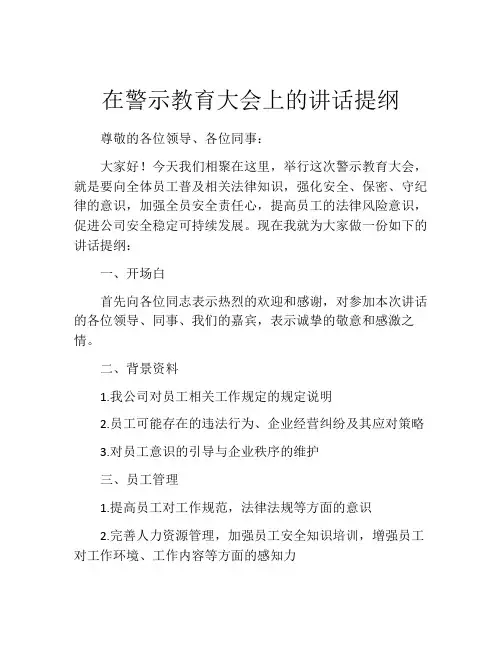 在警示教育大会上的讲话提纲

尊敬的各位领导、各位同事：

大家好！今天我们相聚在这里，举行这次警示教育大会，就是要向全体员工普及相关法律知识，强化安全、保密、守纪律的意识，加强全员安全责任心，提高员工的法律风险意识，促进公司安全稳定可持续发展。现在我就为大家做一份如下的讲话提纲：

一、开场白

首先向各位同志表示热烈的欢迎和感谢，对参加本次讲话的各位领导、同事、我们的嘉宾，表示诚挚的敬意和感激之情。

二、背景资料

1.我公司对员工相关工作规定的规定说明

2.员工可能存在的违法行为、企业经营纠纷及其应对策略

3.对员工意识的引导与企业秩序的维护

三、员工管理

1.提高员工对工作规范，法律法规等方面的意识

2.完善人力资源管理，加强员工安全知识培训，增强员工对工作环境、工作内容等方面的感知力